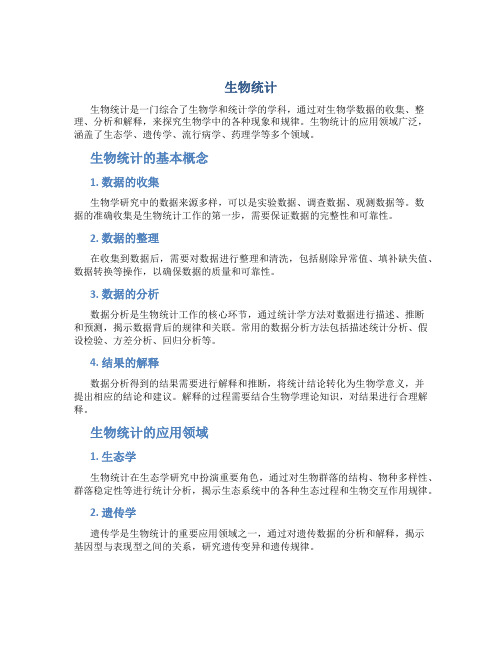 生物统计

生物统计是一门综合了生物学和统计学的学科，通过对生物学数据的收集、整理、分析和解释，来探究生物学中的各种现象和规律。生物统计的应用领域广泛，涵盖了生态学、遗传学、流行病学、药理学等多个领域。

生物统计的基本概念

1. 数据的收集

生物学研究中的数据来源多样，可以是实验数据、调查数据、观测数据等。数据的准确收集是生物统计工作的第一步，需要保证数据的完整性和可靠性。

2. 数据的整理

在收集到数据后，需要对数据进行整理和清洗，包括剔除异常值、填补缺失值、数据转换等操作，以确保数据的质量和可靠性。

3. 数据的分析

数据分析是生物统计工作的核心环节，通过统计学方法对数据进行描述、推断和预测，揭示数据背后的规律和关联。常用的数据分析方法包括描述统计分析、假设检验、方差分析、回归分析等。

4. 结果的解释

数据分析得到的结果需要进行解释和推断，将统计结论转化为生物学意义，并提出相应的结论和建议。解释的过程需要结合生物学理论知识，对结果进行合理解释。

生物统计的应用领域

1. 生态学

生物统计在生态学研究中扮演重要角色，通过对生物群落的结构、物种多样性、群落稳定性等进行统计分析，揭示生态系统中的各种生态过程和生物交互作用规律。

2. 遗传学

遗传学是生物统计的重要应用领域之一，通过对遗传数据的分析和解释，揭示基因型与表现型之间的关系，研究遗传变异和遗传规律。